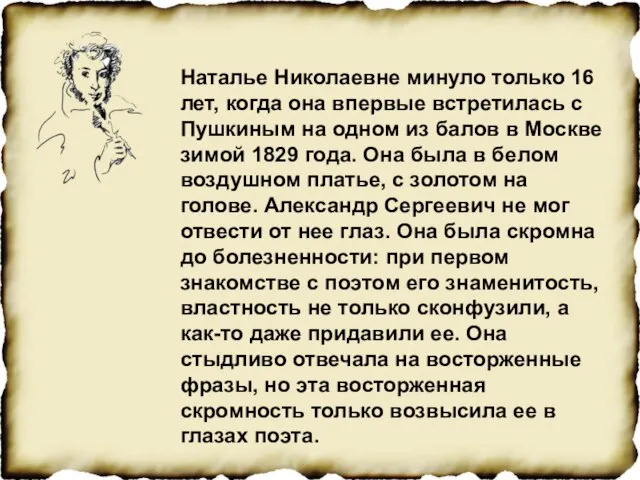 Наталье Николаевне минуло только 16 лет, когда она впервые встретилась с Пушкиным на одном из балов в Москве зимой 1829 года. Она была в белом воздушном платье, с золотом на голове. Александр Сергеевич не мог отвести от нее глаз. Она была скромна до болезненности: при первом знакомстве с поэтом его знаменитость, властность не только сконфузили, а как-то даже придавили ее. Она стыдливо отвечала на восторженные фразы, но эта восторженная скромность только возвысила ее в глазах поэта.